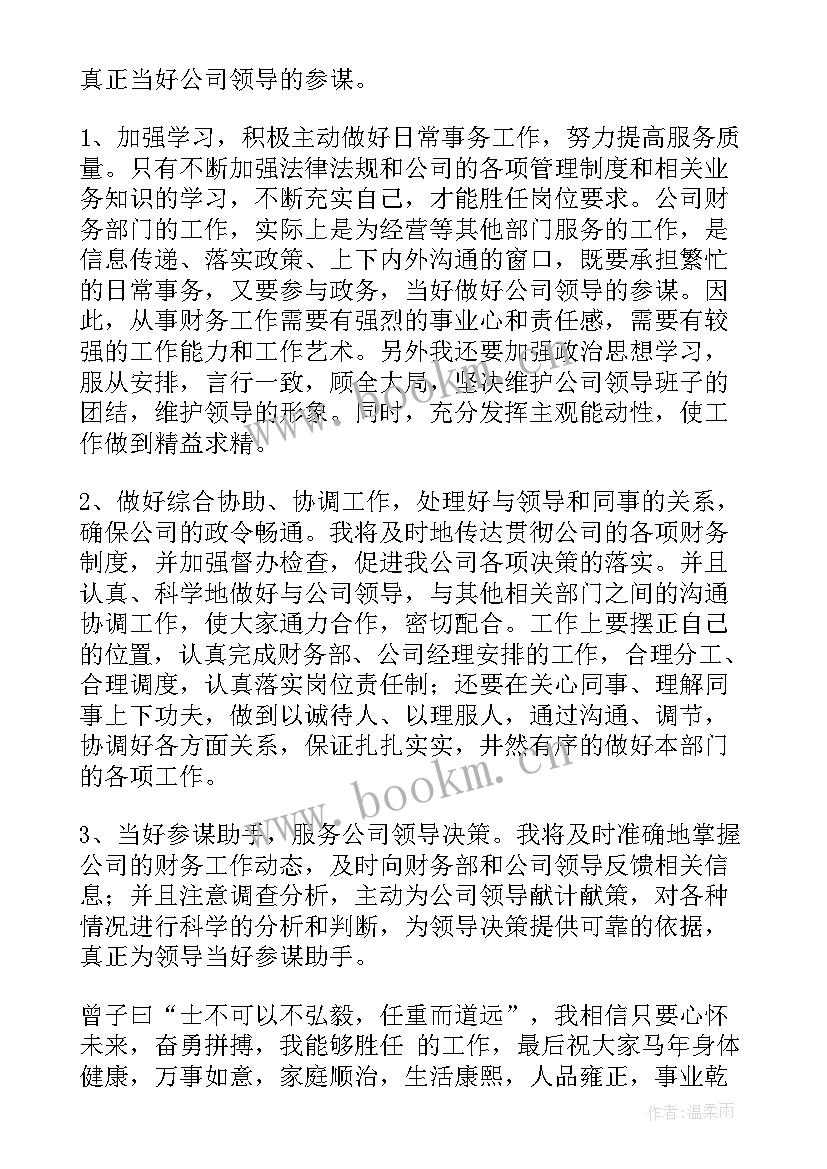 真正当好公司领导的参谋。

1、加强学习，积极主动做好日常事务工作，努力提高服务质量。只有不断加强法律法规和公司的各项管理制度和相关业务知识的学习，不断充实自己，才能胜任岗位要求。公司财务部门的工作，实际上是为经营等其他部门服务的工作，是信息传递、落实政策、上下内外沟通的窗口，既要承担繁忙的日常事务，又要参与政务，当好做好公司领导的参谋。因此，从事财务工作需要有强烈的事业心和责任感，需要有较强的工作能力和工作艺术。另外我还要加强政治思想学习，服从安排，言行一致，顾全大局，坚决维护公司领导班子的团结，维护领导的形象。同时，充分发挥主观能动性，使工作做到精益求精。

2、做好综合协助、协调工作，处理好与领导和同事的关系，确保公司的政令畅通。我将及时地传达贯彻公司的各项财务制度，并加强督办检查，促进我公司各项决策的落实。并且认真、科学地做好与公司领导，与其他相关部门之间的沟通协调工作，使大家通力合作，密切配合。工作上要摆正自己的位置，认真完成财务部、公司经理安排的工作，合理分工、合理调度，认真落实岗位责任制；还要在关心同事、理解同事上下功夫，做到以诚待人、以理服人，通过沟通、调节，协调好各方面关系，保证扎扎实实，井然有序的做好本部门的各项工作。

3、当好参谋助手，服务公司领导决策。我将及时准确地掌握公司的财务工作动态，及时向财务部和公司领导反馈相关信息；并且注意调查分析，主动为公司领导献计献策，对各种情况进行科学的分析和判断，为领导决策提供可靠的依据，真正为领导当好参谋助手。

曾子曰“士不可以不弘毅，任重而道远”，我相信只要心怀未来，奋勇拼搏，我能够胜任 的工作，最后祝大家马年身体健康，万事如意，家庭顺治，生活康熙，人品雍正，事业乾

www.bookm.cn

作者：温柔雨